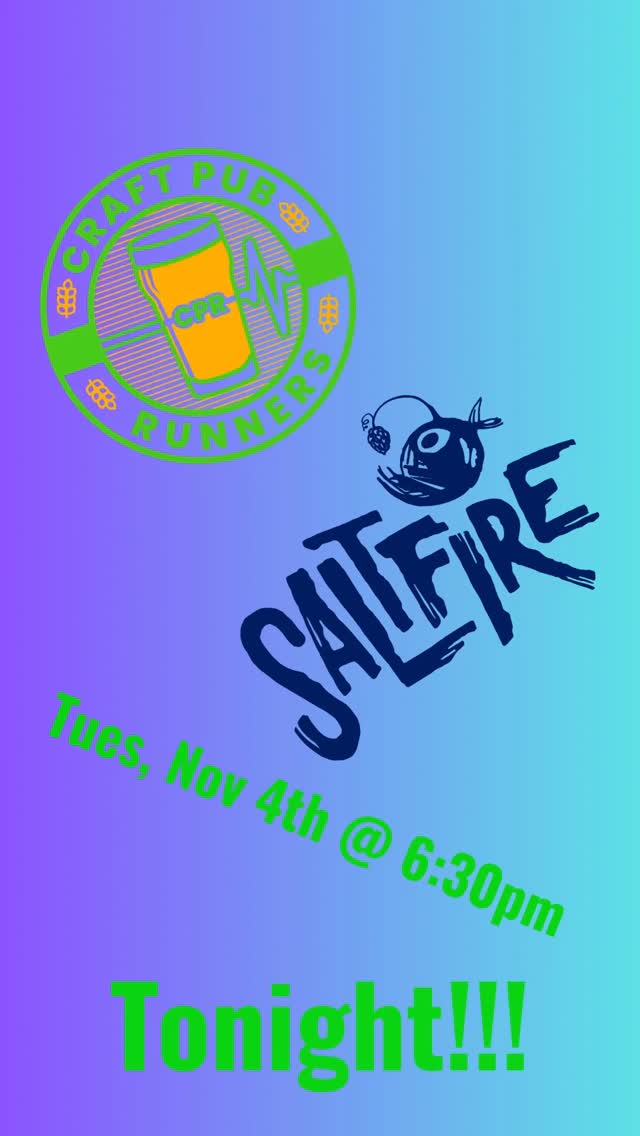 CRAFT PUB
CPR
RUNNERS

SALTFIRE

Tues, Nov 4th @ 6:30pm

Tonight!!!